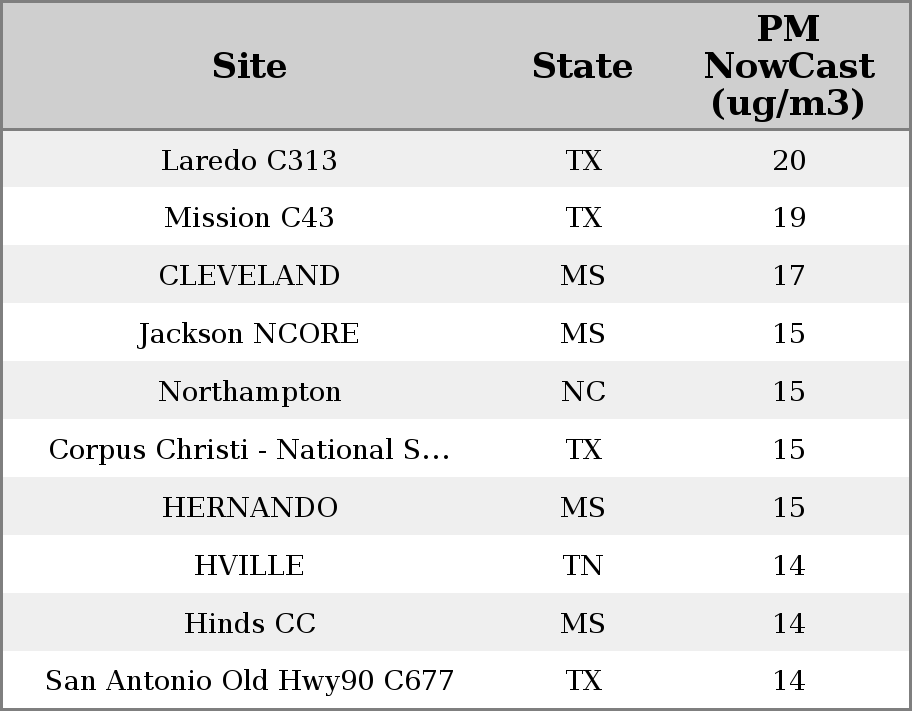 | Site | State | PM NowCast (ug/m3) |
|---|---|---|
| Laredo C313 | TX | 20 |
| Mission C43 | TX | 19 |
| CLEVELAND | MS | 17 |
| Jackson NCORE | MS | 15 |
| Northampton | NC | 15 |
| Corpus Christi - National S... | TX | 15 |
| HERNANDO | MS | 15 |
| HVILLE | TN | 14 |
| Hinds CC | MS | 14 |
| San Antonio Old Hwy90 C677 | TX | 14 |